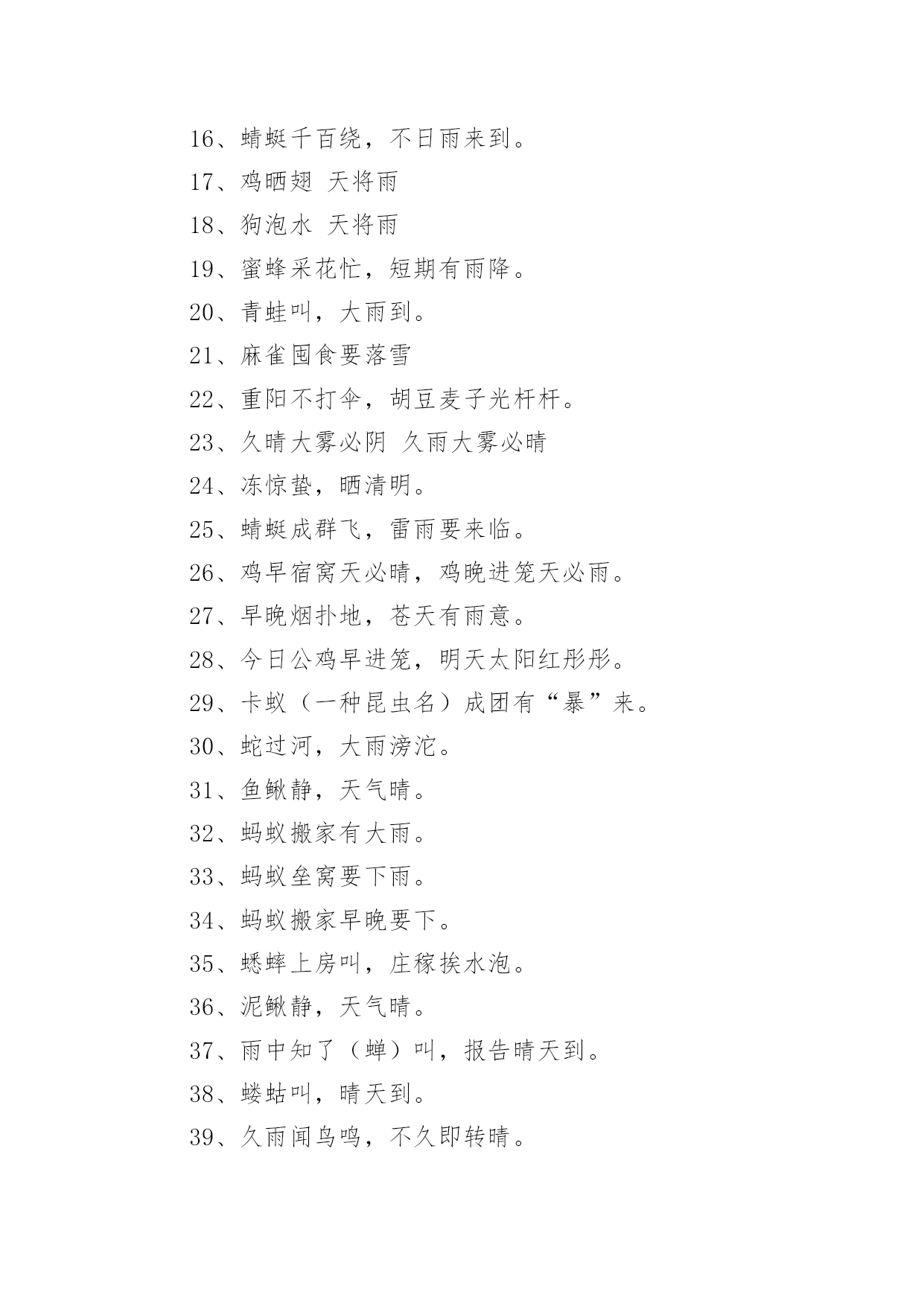 16、蜻蜓千百绕，不日雨来到。

17、鸡晒翅 天将雨

18、狗泡水 天将雨

19、蜜蜂采花忙，短期有雨降。

20、青蛙叫，大雨到。

21、麻雀囤食要落雪

22、重阳不打伞，胡豆麦子光杆杆。

23、久晴大雾必阴 久雨大雾必晴

24、冻惊蛰，晒清明。

25、蜻蜓成群飞，雷雨要来临。

26、鸡早宿窝天必晴，鸡晚进笼天必雨。

27、早晚烟扑地，苍天有雨意。

28、今日公鸡早进笼，明天太阳红彤彤。

29、卡蚁（一种昆虫名）成团有“暴”来。

30、蛇过河，大雨滂沱。

31、鱼鳅静，天气晴。

32、蚂蚁搬家有大雨。

33、蚂蚁垒窝要下雨。

34、蚂蚁搬家早晚要下。

35、蟋蟀上房叫，庄稼挨水泡。

36、泥鳅静，天气晴。

37、雨中知了（蝉）叫，报告晴天到。

38、蝼蛄叫，晴天到。

39、久雨闻鸟鸣，不久即转晴。